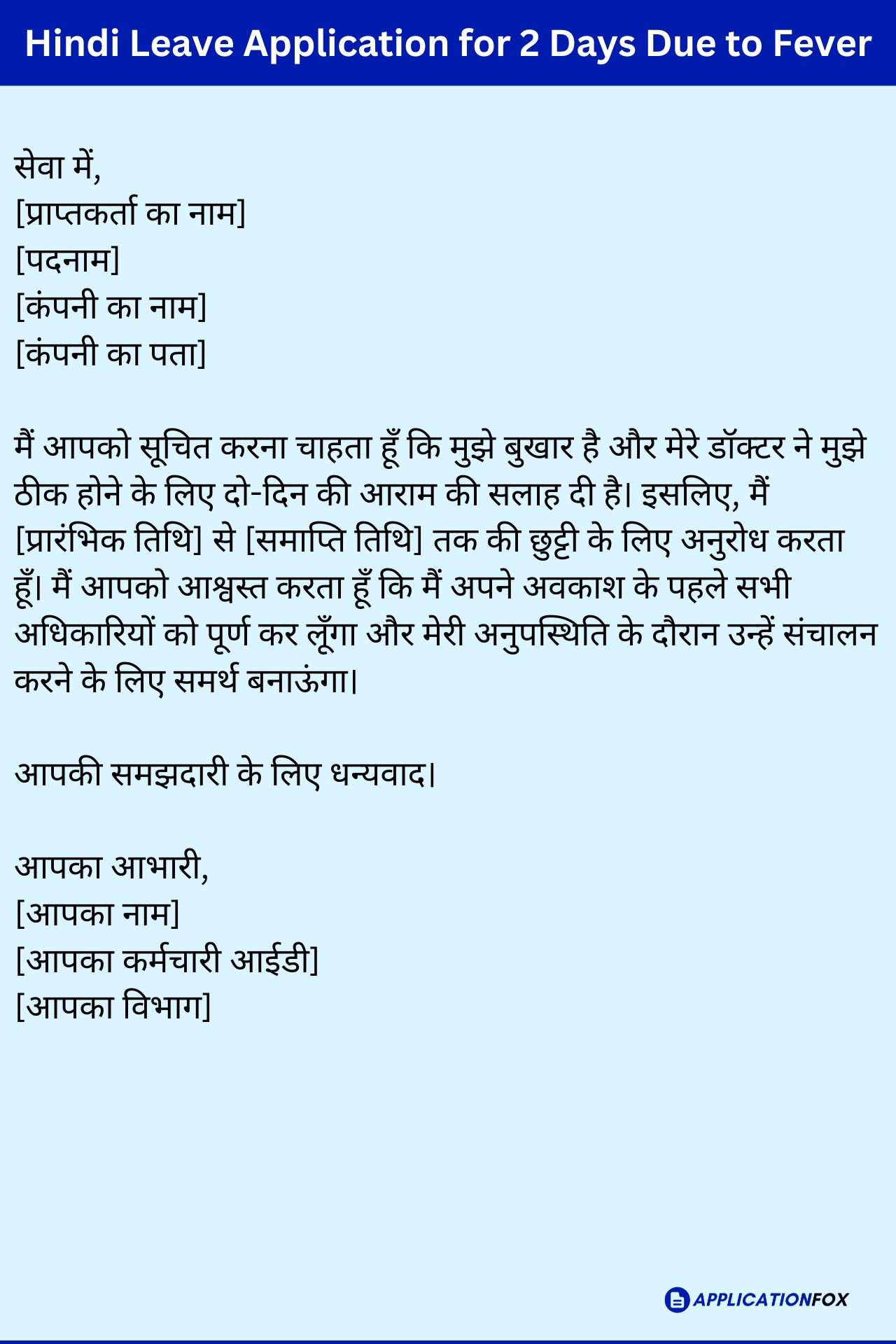 Hindi Leave Application for 2 Days Due to Fever

सेवा में,
[प्राप्तकर्ता का नाम]
[पदनाम]
[कंपनी का नाम]
[कंपनी का पता]

मैं आपको सूचित करना चाहता हूँ कि मुझे बुखार है और मेरे डॉक्टर ने मुझे ठीक होने के लिए दो-दिन की आराम की सलाह दी है। इसलिए, मैं [प्रारंभिक तिथि] से [समाप्ति तिथि] तक की छुट्टी के लिए अनुरोध करता हूँ। मैं आपको आश्वस्त करता हूँ कि मैं अपने अवकाश के पहले सभी अधिकारियों को पूर्ण कर लूँगा और मेरी अनुपस्थिति के दौरान उन्हें संचालन करने के लिए समर्थ बनाऊंगा।

आपकी समझदारी के लिए धन्यवाद।

आपका आभारी,
[आपका नाम]
[आपका कर्मचारी आईडी]
[आपका विभाग]

APPLICATIONFOX